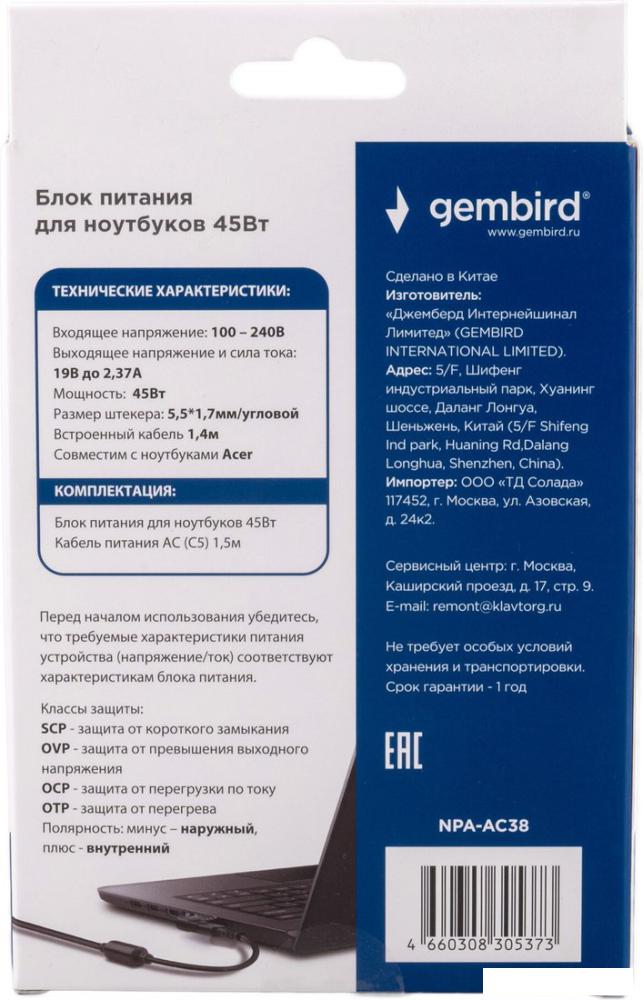 Блок питания для ноутбуков 45Вт

ТЕХНИЧЕСКИЕ ХАРАКТЕРИСТИКИ:

Входящее напряжение: 100 – 240В
Выходящее напряжение и сила тока: 19В до 2,37А
Мощность: 45Вт
Размер штекера: 5,5*1,7мм/угловой
Встроенный кабель 1,4м
Совместим с ноутбуками Acer

КОМПЛЕКТАЦИЯ:

Блок питания для ноутбуков 45Вт
Кабель питания АС (С5) 1,5м

Перед началом использования убедитесь, что требуемые характеристики питания устройства (напряжение/ток) соответствуют характеристикам блока питания.

Классы защиты:
SCP - защита от короткого замыкания
OVP - защита от превышения выходного напряжения
OCP - защита от перегрузки по току
OTP - защита от перегрева
Полярность: минус – наружный, плюс - внутренний

gembird®
www.gembird.ru

Сделано в Китае
Изготовитель: «Джемберд Интернейшинал Лимитед» (GEMBIRD INTERNATIONAL LIMITED).
Адрес: 5/F, Шифенг индустриальный парк, Хуанинг шоссе, Даланг Лонгуа, Шеньжень, Китай (5/F Shifeng Ind park, Huaning Rd,Dalang Longhua, Shenzhen, China).
Импортер: ООО «ТД Солада» 117452, г. Москва, ул. Азовская, д. 24к2.

Сервисный центр: г. Москва, Каширский проезд, д. 17, стр. 9.
E-mail: remont@klavtorg.ru

Не требует особых условий хранения и транспортировки.
Срок гарантии - 1 год

EAC

NPA-AC38

4 660308 305373